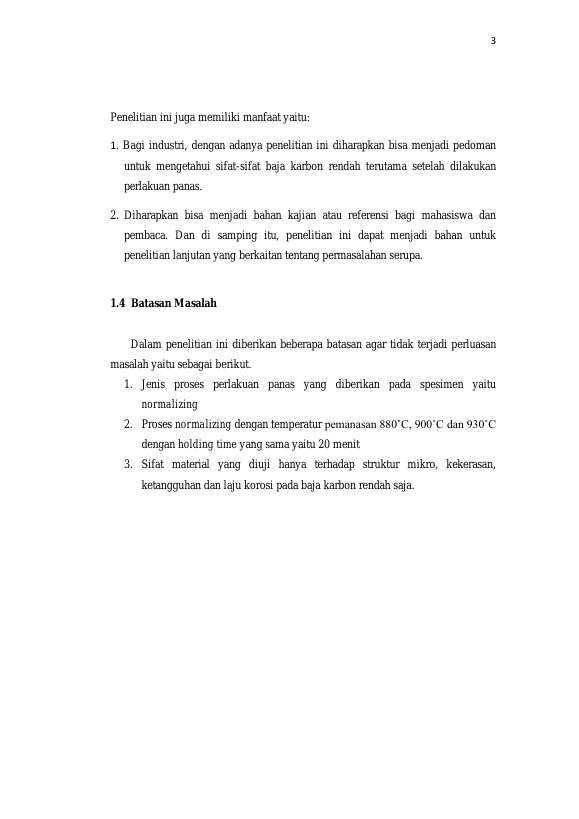 3

Penelitian ini juga memiliki manfaat yaitu:

1. Bagi industri, dengan adanya penelitian ini diharapkan bisa menjadi pedoman untuk mengetahui sifat-sifat baja karbon rendah terutama setelah dilakukan perlakuan panas.

2. Diharapkan bisa menjadi bahan kajian atau referensi bagi mahasiswa dan pembaca. Dan di samping itu, penelitian ini dapat menjadi bahan untuk penelitian lanjutan yang berkaitan tentang permasalahan serupa.

1.4 Batasan Masalah

Dalam penelitian ini diberikan beberapa batasan agar tidak terjadi perluasan masalah yaitu sebagai berikut.

1. Jenis proses perlakuan panas yang diberikan pada spesimen yaitu normalizing
2. Proses normalizing dengan temperatur pemanasan 880˚C, 900˚C dan 930˚C dengan holding time yang sama yaitu 20 menit
3. Sifat material yang diuji hanya terhadap struktur mikro, kekerasan, ketangguhan dan laju korosi pada baja karbon rendah saja.